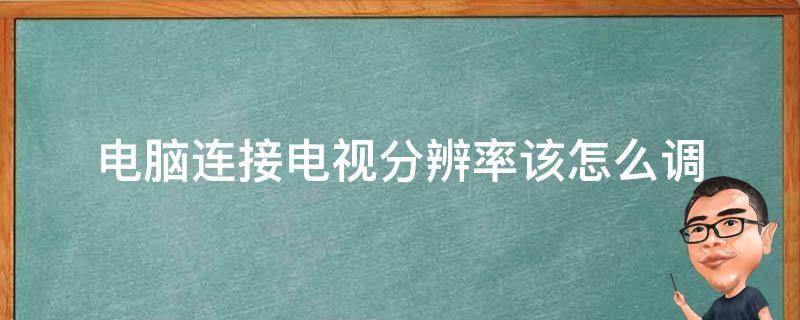 电脑连接电视分辨率该怎么调